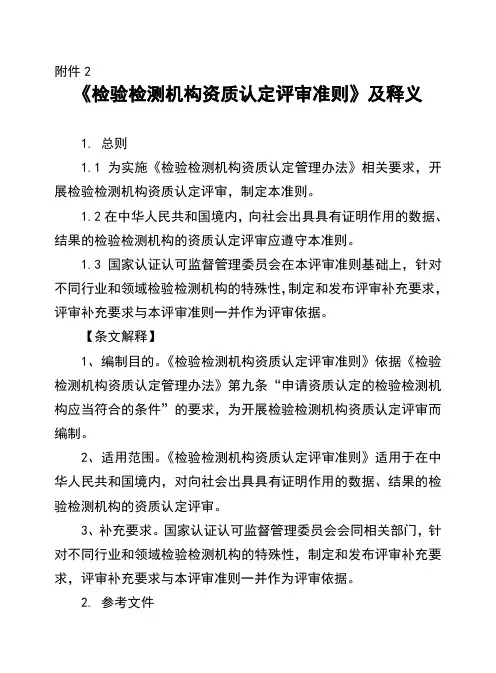 附件 2

《检验检测机构资质认定评审准则》及释义

1. 总则

1.1 为实施《检验检测机构资质认定管理办法》相关要求，开展检验检测机构资质认定评审，制定本准则。

1.2 在中华人民共和国境内，向社会出具具有证明作用的数据、结果的检验检测机构的资质认定评审应遵守本准则。

1.3 国家认证认可监督管理委员会在本评审准则基础上，针对不同行业和领域检验检测机构的特殊性，制定和发布评审补充要求，评审补充要求与本评审准则一并作为评审依据。

【条文解释】

1、编制目的。《检验检测机构资质认定评审准则》依据《检验检测机构资质认定管理办法》第九条“申请资质认定的检验检测机构应当符合的条件”的要求，为开展检验检测机构资质认定评审而编制。

2、适用范围。《检验检测机构资质认定评审准则》适用于在中华人民共和国境内，对向社会出具具有证明作用的数据、结果的检验检测机构的资质认定评审。

3、补充要求。国家认证认可监督管理委员会会同相关部门，针对不同行业和领域检验检测机构的特殊性，制定和发布评审补充要求，评审补充要求与本评审准则一并作为评审依据。

2. 参考文件